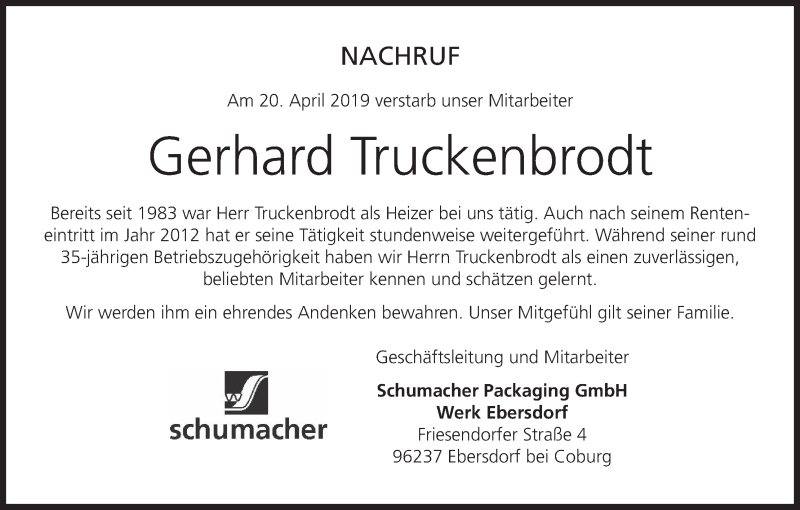 NACHRUF

Am 20. April 2019 verstarb unser Mitarbeiter

Gerhard Truckenbrodt

Bereits seit 1983 war Herr Truckenbrodt als Heizer bei uns tätig. Auch nach seinem Renteneintritt im Jahr 2012 hat er seine Tätigkeit stundenweise weitergeführt. Während seiner rund 35-jährigen Betriebszugehörigkeit haben wir Herrn Truckenbrodt als einen zuverlässigen, beliebten Mitarbeiter kennen und schätzen gelernt.

Wir werden ihm ein ehrendes Andenken bewahren. Unser Mitgefühl gilt seiner Familie.

Geschäftsleitung und Mitarbeiter

schumacher

Schumacher Packaging GmbH
Werk Ebersdorf
Friesendorfer Straße 4
96237 Ebersdorf bei Coburg